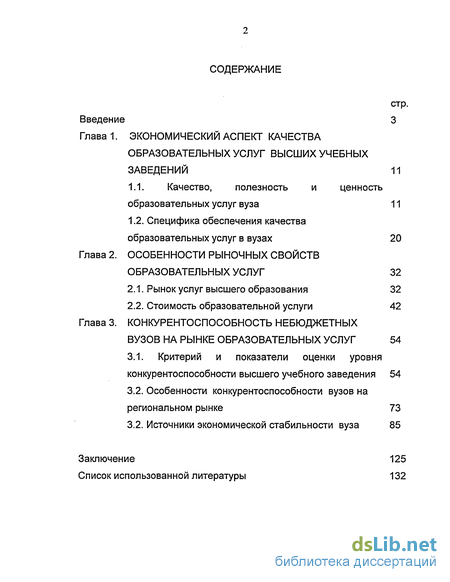 2

СОДЕРЖАНИЕ

стр.

Введение 3

Глава 1. ЭКОНОМИЧЕСКИЙ АСПЕКТ КАЧЕСТВА ОБРАЗОВАТЕЛЬНЫХ УСЛУГ ВЫСШИХ УЧЕБНЫХ ЗАВЕДЕНИЙ 11

1.1. Качество, полезность и ценность образовательных услуг вуза 11

1.2. Специфика обеспечения качества образовательных услуг в вузах 20

Глава 2. ОСОБЕННОСТИ РЫНОЧНЫХ СВОЙСТВ ОБРАЗОВАТЕЛЬНЫХ УСЛУГ 32

2.1. Рынок услуг высшего образования 32

2.2. Стоимость образовательной услуги 42

Глава 3. КОНКУРЕНТОСПОСОБНОСТЬ НЕБЮДЖЕТНЫХ ВУЗОВ НА РЫНКЕ ОБРАЗОВАТЕЛЬНЫХ УСЛУГ 54

3.1. Критерий и показатели оценки уровня конкурентоспособности высшего учебного заведения 54

3.2. Особенности конкурентоспособности вузов на региональном рынке 73

3.2. Источники экономической стабильности вуза 85

Заключение 125

Список использованной литературы 132

dsLib.net
библиотека диссертаций